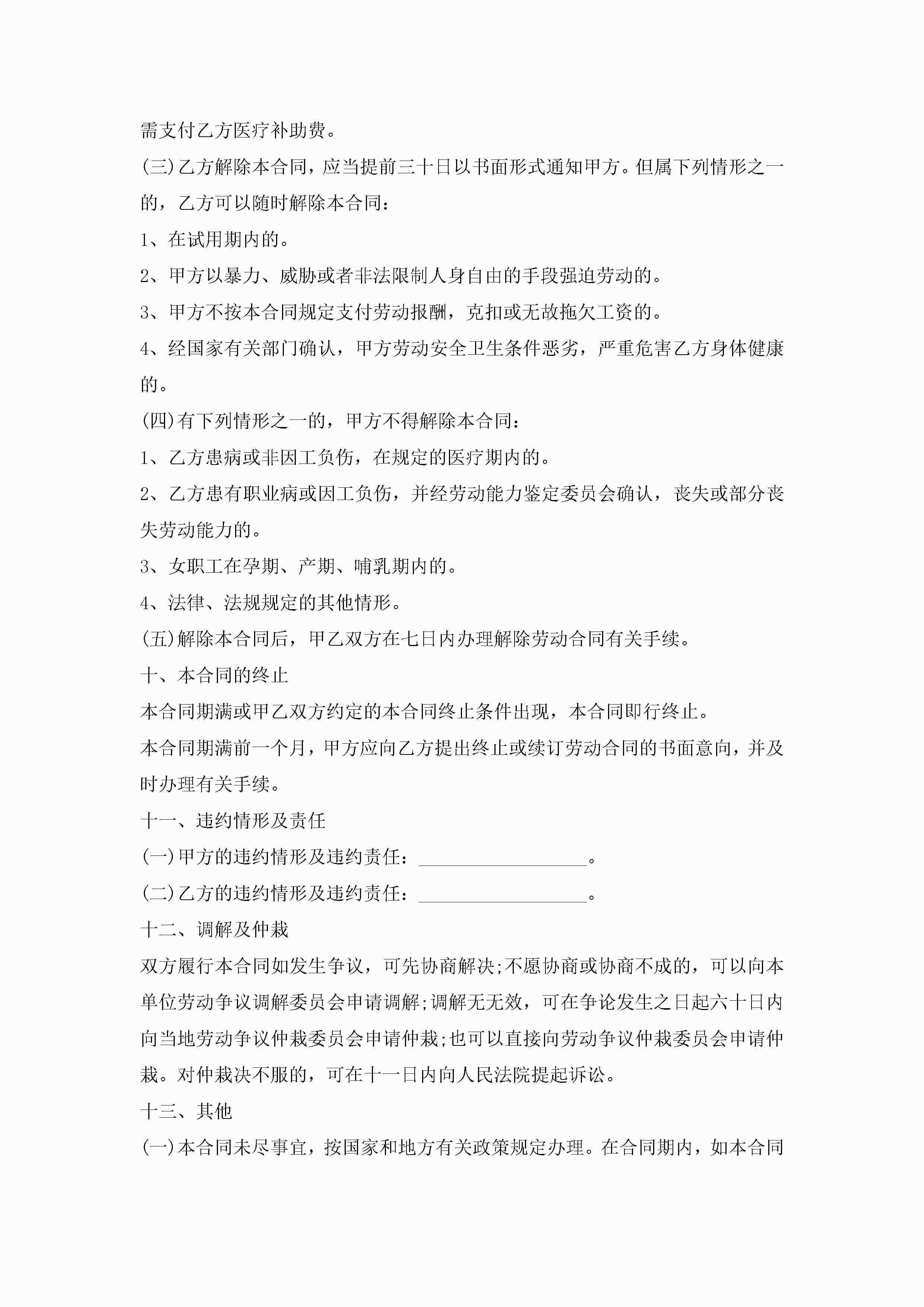 需支付乙方医疗补助费。

(三)乙方解除本合同，应当提前三十日以书面形式通知甲方。但属下列情形之一的，乙方可以随时解除本合同：

1、在试用期内的。

2、甲方以暴力、威胁或者非法限制人身自由的手段强迫劳动的。

3、甲方不按本合同规定支付劳动报酬，克扣或无故拖欠工资的。

4、经国家有关部门确认，甲方劳动安全卫生条件恶劣，严重危害乙方身体健康的。

(四)有下列情形之一的，甲方不得解除本合同：

1、乙方患病或非因工负伤，在规定的医疗期内的。

2、乙方患有职业病或因工负伤，并经劳动能力鉴定委员会确认，丧失或部分丧失劳动能力的。

3、女职工在孕期、产期、哺乳期内的。

4、法律、法规规定的其他情形。

(五)解除本合同后，甲乙双方在七日内办理解除劳动合同有关手续。

十、本合同的终止

本合同期满或甲乙双方约定的本合同终止条件出现，本合同即行终止。

本合同期满前一个月，甲方应向乙方提出终止或续订劳动合同的书面意向，并及时办理有关手续。

十一、违约情形及责任

(一)甲方的违约情形及违约责任：__________________。

(二)乙方的违约情形及违约责任：__________________。

十二、调解及仲裁

双方履行本合同如发生争议，可先协商解决;不愿协商或协商不成的，可以向本单位劳动争议调解委员会申请调解;调解无无效，可在争论发生之日起六十日内向当地劳动争议仲裁委员会申请仲裁;也可以直接向劳动争议仲裁委员会申请仲裁。对仲裁决不服的，可在十一日内向人民法院提起诉讼。

十三、其他

(一)本合同未尽事宜，按国家和地方有关政策规定办理。在合同期内，如本合同